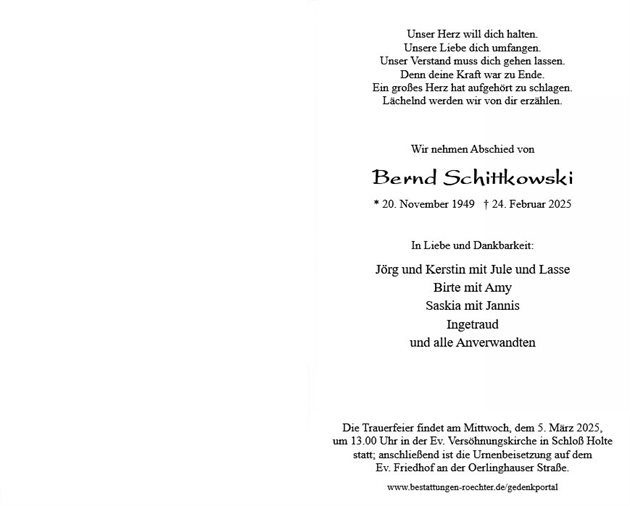 Unser Herz will dich halten.
Unsere Liebe dich umfangen.
Unser Verstand muss dich gehen lassen.
Denn deine Kraft war zu Ende.
Ein großes Herz hat aufgehört zu schlagen.
Lächelnd werden wir von dir erzählen.

Wir nehmen Abschied von

Bernd Schittkowski

* 20. November 1949 † 24. Februar 2025

In Liebe und Dankbarkeit:

Jörg und Kerstin mit Jule und Lasse
Birte mit Amy
Saskia mit Jannis
Ingetraud
und alle Anverwandten

Die Trauerfeier findet am Mittwoch, dem 5. März 2025, um 13.00 Uhr in der Ev. Versöhnungskirche in Schloß Holte statt; anschließend ist die Urnenbeisetzung auf dem Ev. Friedhof an der Oerlinghauser Straße.

www.bestattungen-roechter.de/gedenkportal